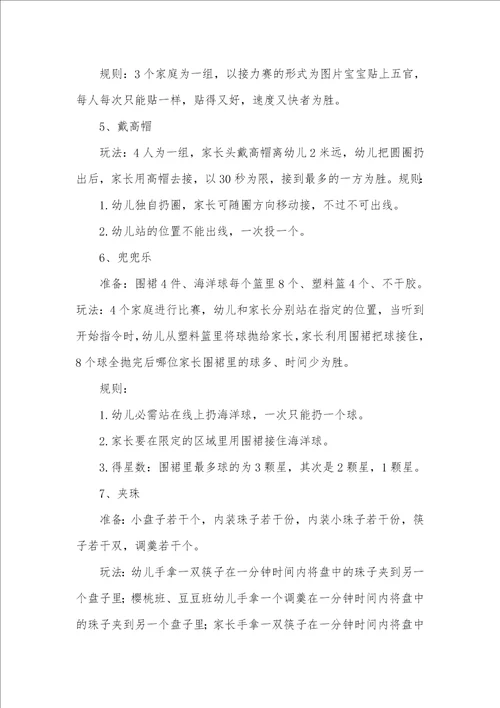 规则：3个家庭为一组，以接力赛的形式为图片宝宝贴上五官，每人每次只能贴一样，贴得又好，速度又快者为胜。

5、戴高帽

玩法：4人为一组，家长头戴高帽离幼儿2米远，幼儿把圈圈扔出后，家长用高帽去接，以30秒为限，接到最多的一方为胜。规则：

1.幼儿独自扔圈，家长可随圈方向移动接，不过不可出线。

2.幼儿站的位置不能出线，一次投一个。

6、兜兜乐

准备：围裙4件、海洋球每个篮里8个、塑料篮4个、不干胶。玩法：4个家庭进行比赛，幼儿和家长分别站在指定的位置，当听到开始指令时，幼儿从塑料篮里将球抛给家长，家长利用围裙把球接住，8个球全抛完后哪位家长围裙里的球多、时间少为胜。

规则：

1.幼儿必需站在线上扔海洋球，一次只能扔一个球。

2.家长要在限定的区域里用围裙接住海洋球。

3.得星数：围裙里最多球的为3颗星，其次是2颗星，1颗星。

7、夹珠

准备：小盘子若干个，内装珠子若干份，内装小珠子若干份，筷子若干双，调羹若干个。

玩法：幼儿手拿一双筷子在一分钟时间内将盘中的珠子夹到另一个盘子里；樱桃班、豆豆班幼儿手拿一个调羹在一分钟时间内将盘中的珠子夹到另一个盘子里；家长手拿一双筷子在一分钟时间内将盘中